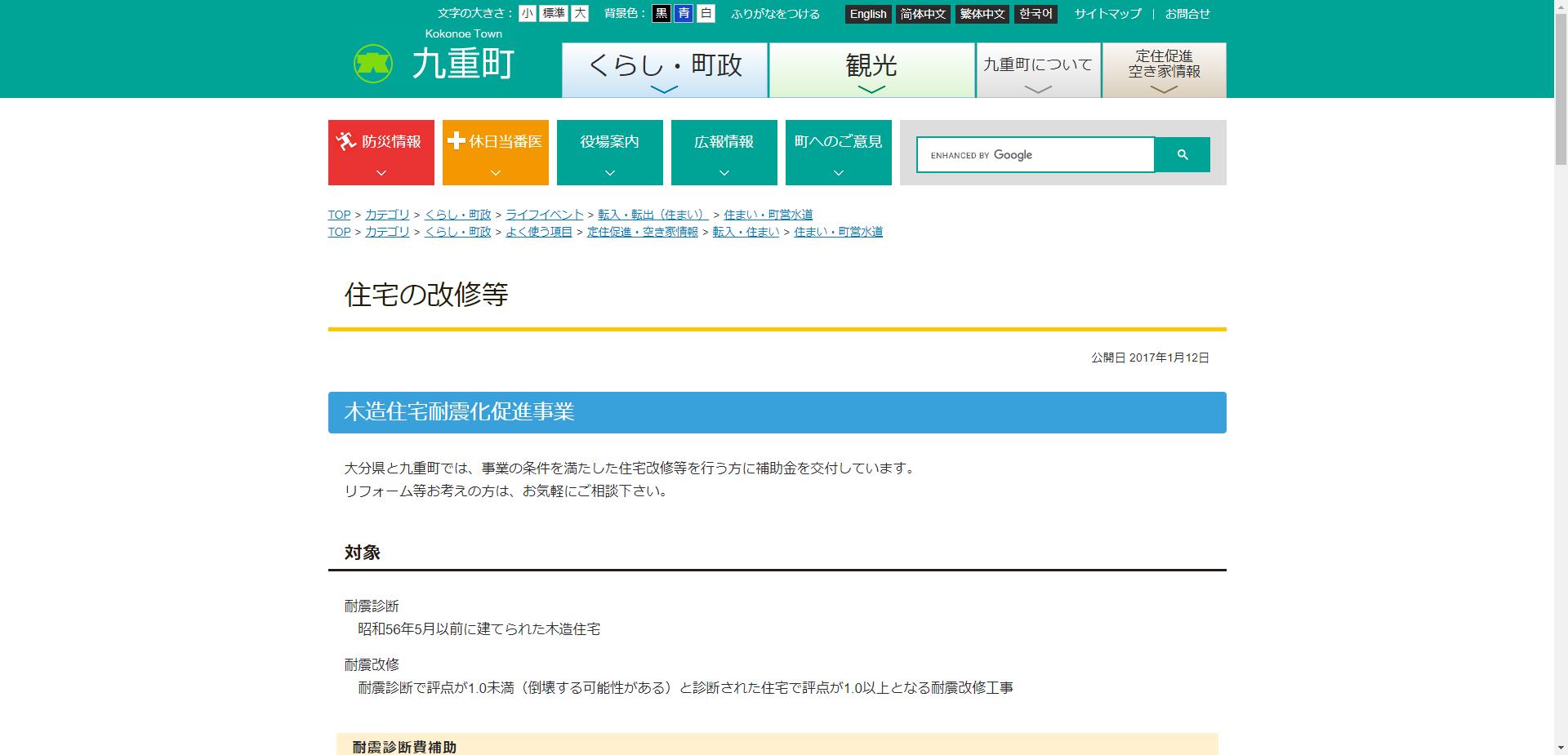 文字の大きさ： 小 標準 大 背景色： 黒 青 白 ふりがなをつける English 简体中文 繁体中文 한국어 サイトマップ | お問合せ

Kokonoe Town
九重町

くらし・町政 観光 九重町について 定住促進 空き家情報

防災情報 休日当番医 役場案内 広報情報 町へのご意見

ENHANCED BY Google

TOP > カテゴリ > くらし・町政 > ライフイベント > 転入・転出（住まい） > 住まい・町営水道
TOP > カテゴリ > くらし・町政 > よく使う項目 > 定住促進・空き家情報 > 転入・住まい > 住まい・町営水道

住宅の改修等

公開日 2017年1月12日

木造住宅耐震化促進事業

大分県と九重町では、事業の条件を満たした住宅改修等を行う方に補助金を交付しています。
リフォーム等お考えの方は、お気軽にご相談下さい。

対象

耐震診断
昭和56年5月以前に建てられた木造住宅

耐震改修
耐震診断で評点が1.0未満（倒壊する可能性がある）と診断された住宅で評点が1.0以上となる耐震改修工事

耐震診断費補助